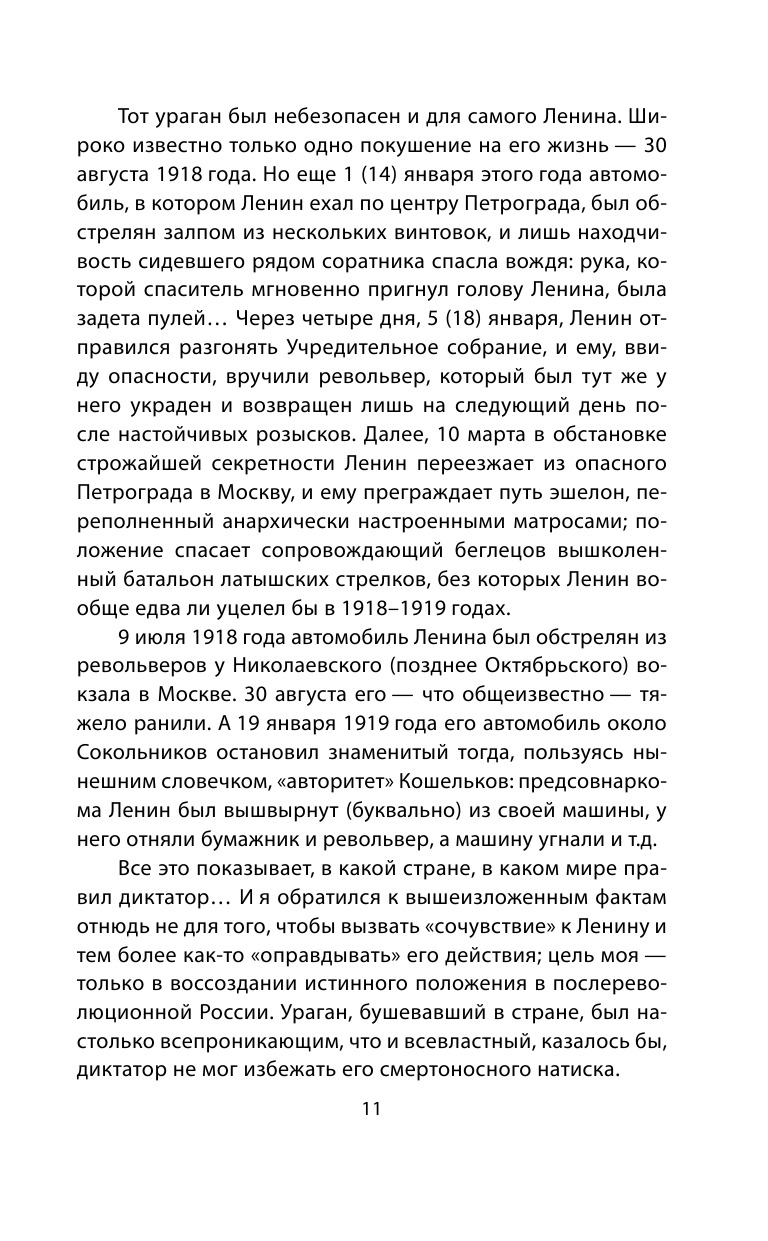 Тот ураган был небезопасен и для самого Ленина. Широко известно только одно покушение на его жизнь — 30 августа 1918 года. Но еще 1 (14) января этого года автомобиль, в котором Ленин ехал по центру Петрограда, был обстрелян залпом из нескольких винтовок, и лишь находчивость сидевшего рядом соратника спасла вождя: рука, которой спаситель мгновенно пригнул голову Ленина, была задета пулей… Через четыре дня, 5 (18) января, Ленин отправился разгонять Учредительное собрание, и ему, ввиду опасности, вручили револьвер, который был тут же у него украден и возвращен лишь на следующий день после настойчивых розысков. Далее, 10 марта в обстановке строжайшей секретности Ленин переезжает из опасного Петрограда в Москву, и ему преграждает путь эшелон, переполненный анархически настроенными матросами; положение спасает сопровождающий беглецов вышколенный батальон латышских стрелков, без которых Ленин вообще едва ли уцелел бы в 1918–1919 годах.

9 июля 1918 года автомобиль Ленина был обстрелян из револьверов у Николаевского (позднее Октябрьского) вокзала в Москве. 30 августа его — что общеизвестно — тяжело ранили. А 19 января 1919 года его автомобиль около Сокольников остановил знаменитый тогда, пользуясь нынешним словечком, «авторитет» Кошельков: предсовнаркома Ленин был вышвырнут (буквально) из своей машины, у него отняли бумажник и револьвер, а машину угнали и т.д.

Все это показывает, в какой стране, в каком мире правил диктатор… И я обратился к вышеизложенным фактам отнюдь не для того, чтобы вызвать «сочувствие» к Ленину и тем более как-то «оправдывать» его действия; цель моя — только в воссоздании истинного положения в послереволюционной России. Ураган, бушевавший в стране, был настолько всепроникающим, что и всевластный, казалось бы, диктатор не мог избежать его смертоносного натиска.

11